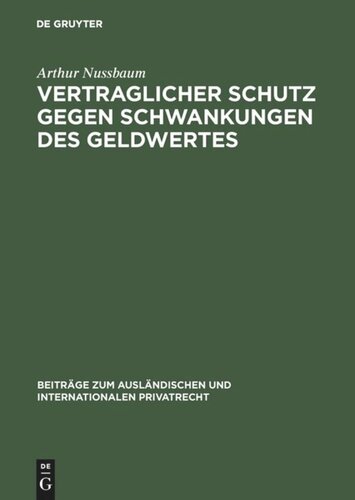 DE GRUYTER

Arthur Nussbaum

VERTRAGLICHER SCHUTZ GEGEN SCHWANKUNGEN DES GELDWERTES

BEITRÄGE ZUM AUSLÄNDISCHEN UND INTERNATIONALEN PRIVATRECHT

DE
G